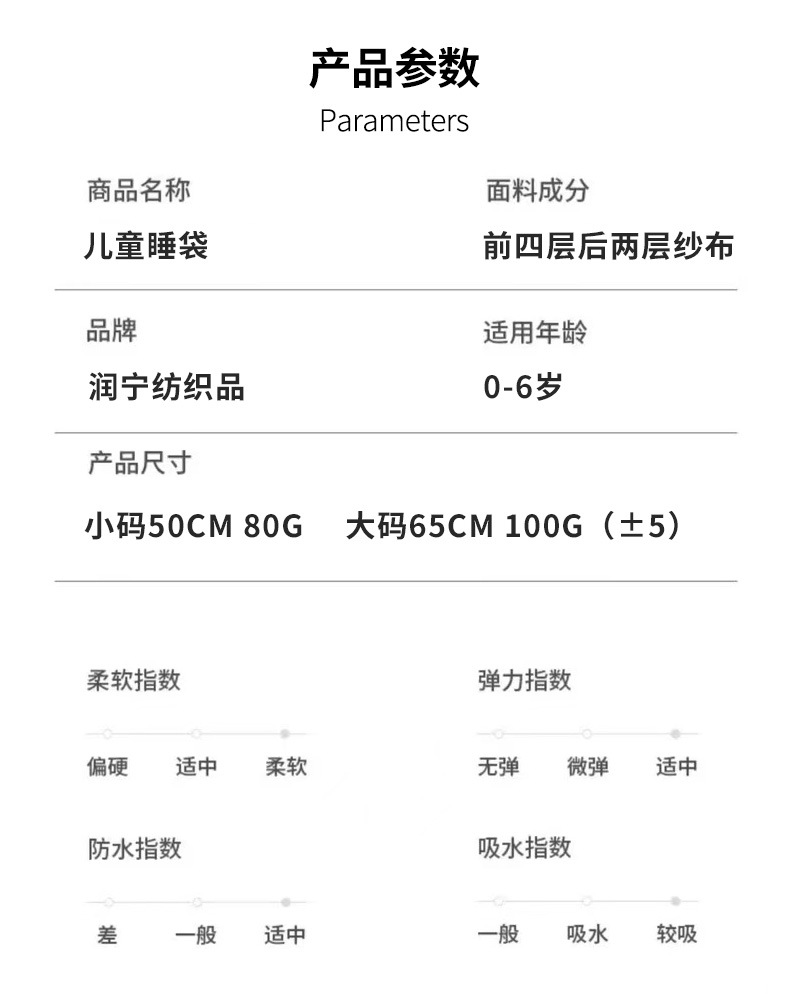 产品参数
Parameters

商品名称
儿童睡袋

面料成分
前四层后两层纱布

品牌
润宁纺织品

适用年龄
0-6岁

产品尺寸
小码50CM 80G 大码65CM 100G（±5）

柔软指数
偏硬 适中 柔软

弹力指数
无弹 微弹 适中

防水指数
差 一般 适中

吸水指数
一般 吸水 较吸